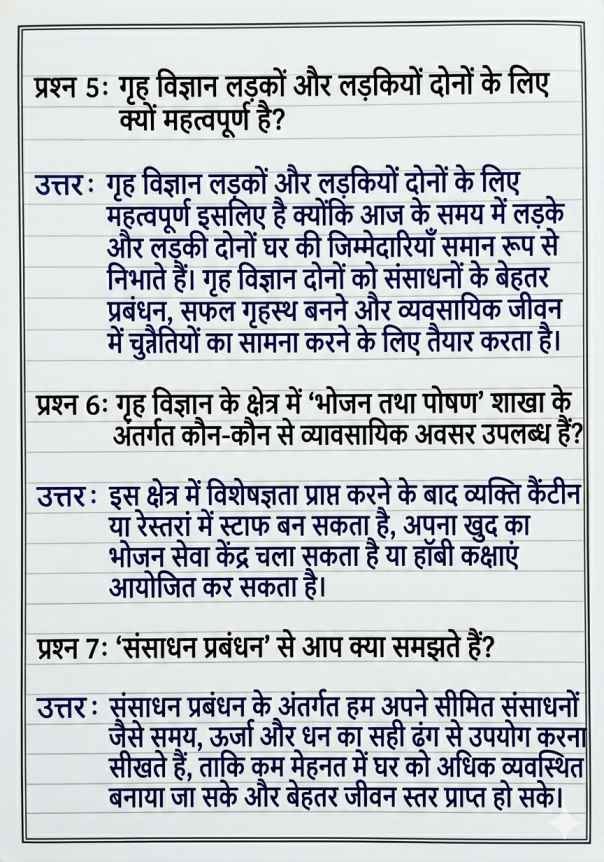 प्रश्न 5: गृह विज्ञान लड़कों और लड़कियों दोनों के लिए क्यों महत्वपूर्ण है?

उत्तर: गृह विज्ञान लड़कों और लड़कियों दोनों के लिए महत्वपूर्ण इसलिए है क्योंकि आज के समय में लड़के और लड़की दोनों घर की जिम्मेदारियाँ समान रूप से निभाते हैं। गृह विज्ञान दोनों को संसाधनों के बेहतर प्रबंधन, सफल गृहस्थ बनने और व्यवसायिक जीवन में चुनौतियों का सामना करने के लिए तैयार करता है।

प्रश्न 6: गृह विज्ञान के क्षेत्र में 'भोजन तथा पोषण' शाखा के अंतर्गत कौन-कौन से व्यावसायिक अवसर उपलब्ध हैं?

उत्तर: इस क्षेत्र में विशेषज्ञता प्राप्त करने के बाद व्यक्ति कैंटीन या रेस्तरां में स्टाफ बन सकता है, अपना खुद का भोजन सेवा केंद्र चला सकता है या हॉबी कक्षाएं आयोजित कर सकता है।

प्रश्न 7: 'संसाधन प्रबंधन' से आप क्या समझते हैं?

उत्तर: संसाधन प्रबंधन के अंतर्गत हम अपने सीमित संसाधनों जैसे समय, ऊर्जा और धन का सही ढंग से उपयोग करना सीखते हैं, ताकि कम मेहनत में घर को अधिक व्यवस्थित बनाया जा सके और बेहतर जीवन स्तर प्राप्त हो सके।